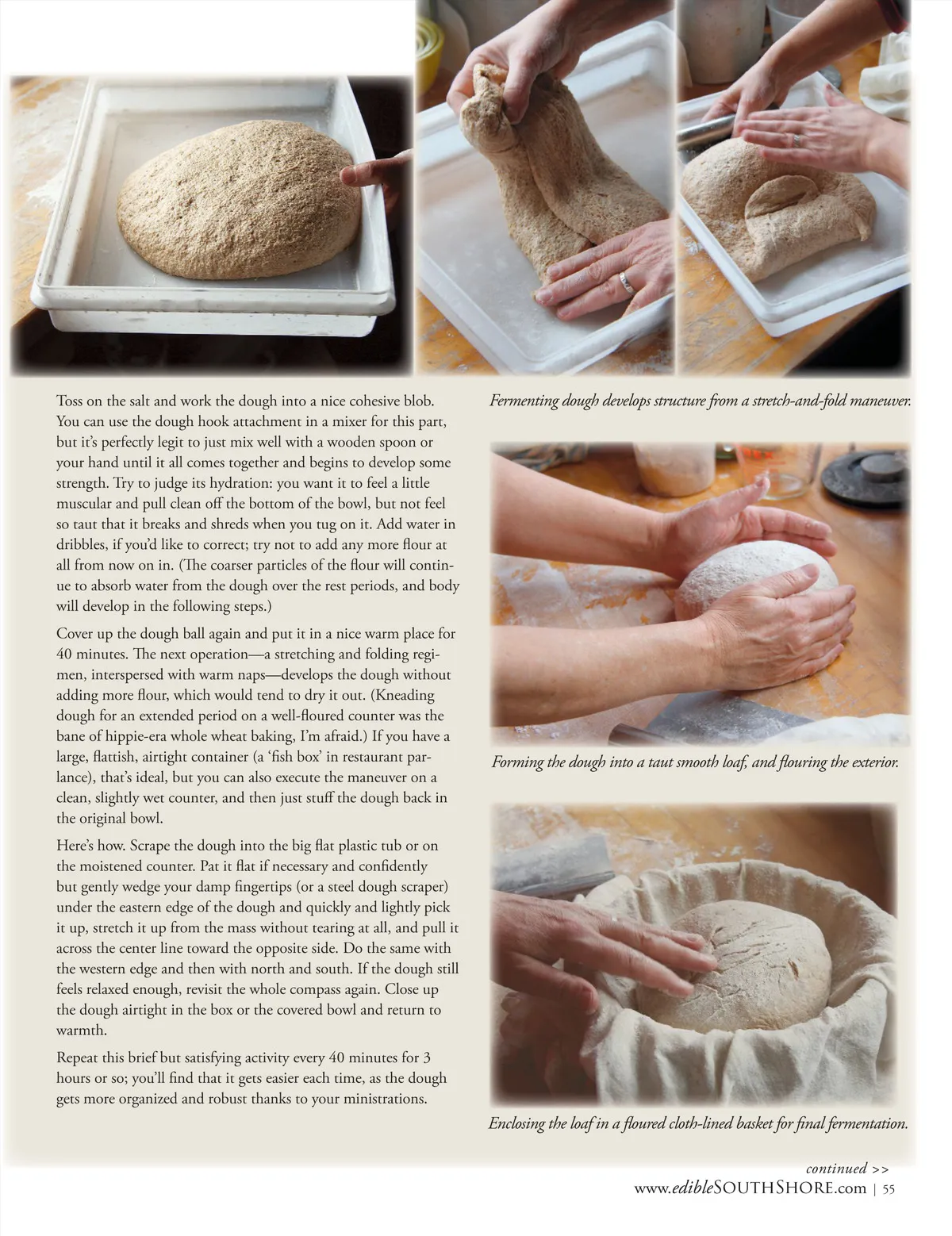 Toss on the salt and work the dough into a nice cohesive blob. You can use the dough hook attachment in a mixer for this part, but it's perfectly legit to just mix well with a wooden spoon or your hand until it all comes together and begins to develop some strength. Try to judge its hydration: you want it to feel a little muscular and pull clean off the bottom of the bowl, but not feel so taut that it breaks and shreds when you tug on it. Add water in dribbles, if you'd like to correct; try not to add any more flour at all from now on in. (The coarser particles of the flour will continue to absorb water from the dough over the rest periods, and body will develop in the following steps.)

Cover up the dough ball again and put it in a nice warm place for 40 minutes. The next operation—a stretching and folding regimen, interspersed with warm naps—develops the dough without adding more flour, which would tend to dry it out. (Kneading dough for an extended period on a well-floured counter was the bane of hippie-era whole wheat baking, I'm afraid.) If you have a large, flattish, airtight container (a 'fish box' in restaurant parlance), that's ideal, but you can also execute the maneuver on a clean, slightly wet counter, and then just stuff the dough back in the original bowl.

Here's how. Scrape the dough into the big flat plastic tub or on the moistened counter. Pat it flat if necessary and confidently but gently wedge your damp fingertips (or a steel dough scraper) under the eastern edge of the dough and quickly and lightly pick it up, stretch it up from the mass without tearing at all, and pull it across the center line toward the opposite side. Do the same with the western edge and then with north and south. If the dough still feels relaxed enough, revisit the whole compass again. Close up the dough airtight in the box or the covered bowl and return to warmth.

Repeat this brief but satisfying activity every 40 minutes for 3 hours or so; you'll find that it gets easier each time, as the dough gets more organized and robust thanks to your ministrations.

Fermenting dough develops structure from a stretch-and-fold maneuver.

Forming the dough into a taut smooth loaf, and flouring the exterior.

Enclosing the loaf in a floured cloth-lined basket for final fermentation.

continued >>

www.edibleSOUTHSHORE.com | 55